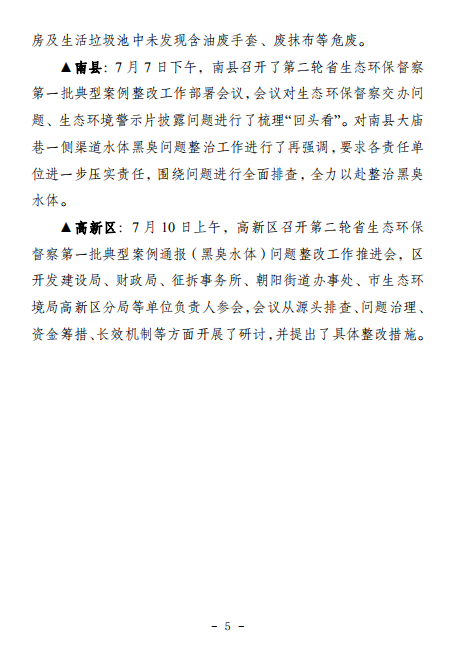 房及生活垃圾池中未发现含油废手套、废抹布等危废。

▲南县：7月7日下午，南县召开了第二轮省生态环保督察第一批典型案例整改工作部署会议，会议对生态环保督察交办问题、生态环境警示片披露问题进行了梳理“回头看”。对南县大庙巷一侧渠道水体黑臭问题整治工作进行了再强调，要求各责任单位进一步压实责任，围绕问题进行全面排查，全力以赴整治黑臭水体。

▲高新区：7月10日上午，高新区召开第二轮省生态环保督察第一批典型案例通报（黑臭水体）问题整改工作推进会，区开发建设局、财政局、征拆事务所、朝阳街道办事处、市生态环境局高新区分局等单位负责人参会，会议从源头排查、问题治理、资金筹措、长效机制等方面开展了研讨，并提出了具体整改措施。

- 5 -